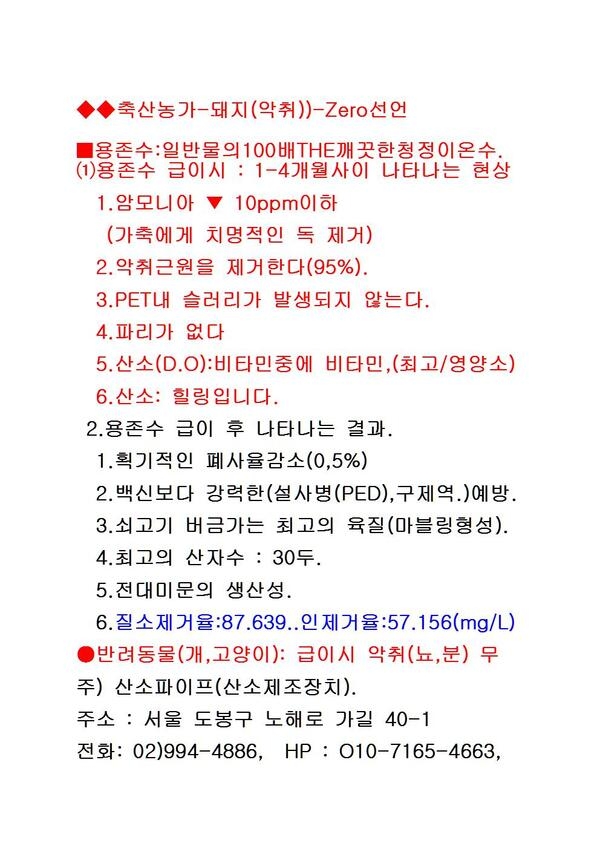 ◆◆축산농가-돼지(악취))-Zero선언

■용존수:일반물의100배THE깨끗한청정이온수.
⑴용존수 급이시 : 1-4개월사이 나타나는 현상
1.암모니아 ▼ 10ppm이하
(가축에게 치명적인 독 제거)
2.악취근원을 제거한다(95%).
3.PET내 슬러리가 발생되지 않는다.
4.파리가 없다
5.산소(D.O):비타민중에 비타민,(최고/영양소)
6.산소: 힐링입니다.
2.용존수 급이 후 나타나는 결과.
1.획기적인 폐사율감소(0,5%)
2.백신보다 강력한(설사병(PED),구제역.)예방.
3.쇠고기 버금가는 최고의 육질(마블링형성).
4.최고의 산자수 : 30두.
5.전대미문의 생산성.
6.질소제거율:87.639..인제거율:57.156(mg/L)
●반려동물(개,고양이): 급이시 악취(뇨,분) 무
주) 산소파이프(산소제조장치).
주소 : 서울 도봉구 노해로 가길 40-1
전화: 02)994-4886, HP : O10-7165-4663,